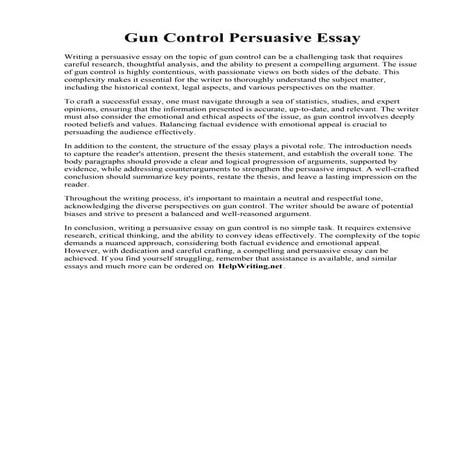 Gun Control Persuasive Essay

Writing a persuasive essay on the topic of gun control can be a challenging task that requires careful research, thoughtful analysis, and the ability to present a compelling argument. The issue of gun control is highly contentious, with passionate views on both sides of the debate. This complexity makes it essential for the writer to thoroughly understand the subject matter, including the historical context, legal aspects, and various perspectives on the matter.

To craft a successful essay, one must navigate through a sea of statistics, studies, and expert opinions, ensuring that the information presented is accurate, up-to-date, and relevant. The writer must also consider the emotional and ethical aspects of the issue, as gun control involves deeply rooted beliefs and values. Balancing factual evidence with emotional appeal is crucial to persuading the audience effectively.

In addition to the content, the structure of the essay plays a pivotal role. The introduction needs to capture the reader's attention, present the thesis statement, and establish the overall tone. The body paragraphs should provide a clear and logical progression of arguments, supported by evidence, while addressing counterarguments to strengthen the persuasive impact. A well-crafted conclusion should summarize key points, restate the thesis, and leave a lasting impression on the reader.

Throughout the writing process, it's important to maintain a neutral and respectful tone, acknowledging the diverse perspectives on gun control. The writer should be aware of potential biases and strive to present a balanced and well-reasoned argument.

In conclusion, writing a persuasive essay on gun control is no simple task. It requires extensive research, critical thinking, and the ability to convey ideas effectively. The complexity of the topic demands a nuanced approach, considering both factual evidence and emotional appeal. However, with dedication and careful crafting, a compelling and persuasive essay can be achieved. If you find yourself struggling, remember that assistance is available, and similar essays and much more can be ordered on HelpWriting.net.